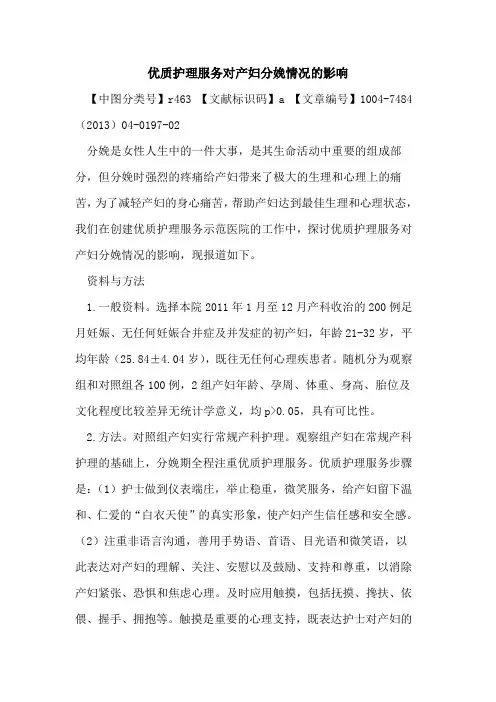 优质护理服务对产妇分娩情况的影响

【中图分类号】r463 【文献标识码】a 【文章编号】1004-7484（2013）04-0197-02

分娩是女性人生中的一件大事，是其生命活动中重要的组成部分，但分娩时强烈的疼痛给产妇带来了极大的生理和心理上的痛苦，为了减轻产妇的身心痛苦，帮助产妇达到最佳生理和心理状态，我们在创建优质护理服务示范医院的工作中，探讨优质护理服务对产妇分娩情况的影响，现报道如下。

资料与方法

1.一般资料。选择本院 2011 年 1 月至 12 月产科收治的 200 例足月妊娠、无任何妊娠合并症及并发症的初产妇，年龄 21-32 岁，平均年龄（25.84±4.04 岁），既往无任何心理疾患者。随机分为观察组和对照组各 100 例，2 组产妇年龄、孕周、体重、身高、胎位及文化程度比较差异无统计学意义，均 p>0.05，具有可比性。

2.方法。对照组产妇实行常规产科护理。观察组产妇在常规产科护理的基础上，分娩期全程注重优质护理服务。优质护理服务步骤是：（1）护士做到仪表端庄，举止稳重，微笑服务，给产妇留下温和、仁爱的“白衣天使”的真实形象，使产妇产生信任感和安全感。（2）注重非语言沟通，善用手势语、首语、目光语和微笑语，以此表达对产妇的理解、关注、安慰以及鼓励、支持和尊重，以消除产妇紧张、恐惧和焦虑心理。及时应用触摸，包括抚摸、搀扶、依偎、握手、拥抱等。触摸是重要的心理支持，既表达护士对产妇的